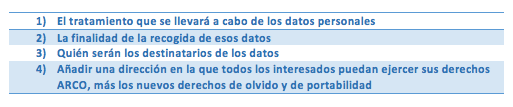 1) El tratamiento que se llevará a cabo de los datos personales
2) La finalidad de la recogida de esos datos
3) Quién serán los destinatarios de los datos
4) Añadir una dirección en la que todos los interesados puedan ejercer sus derechos ARCO, más los nuevos derechos de olvido y de portabilidad